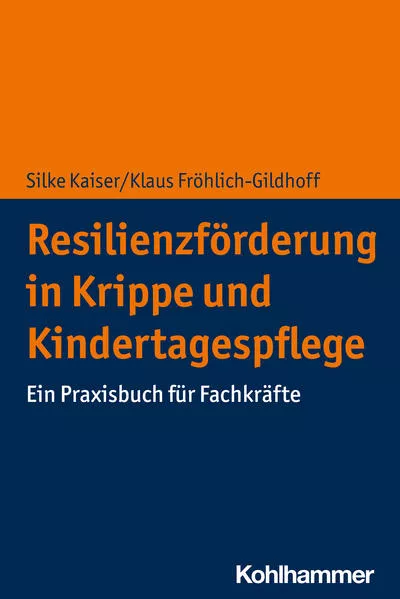 Silke Kaiser/Klaus Fröhlich-Gildhoff

Resilienzförderung in Krippe und Kindertagespflege

Ein Praxisbuch für Fachkräfte

Kohlhammer